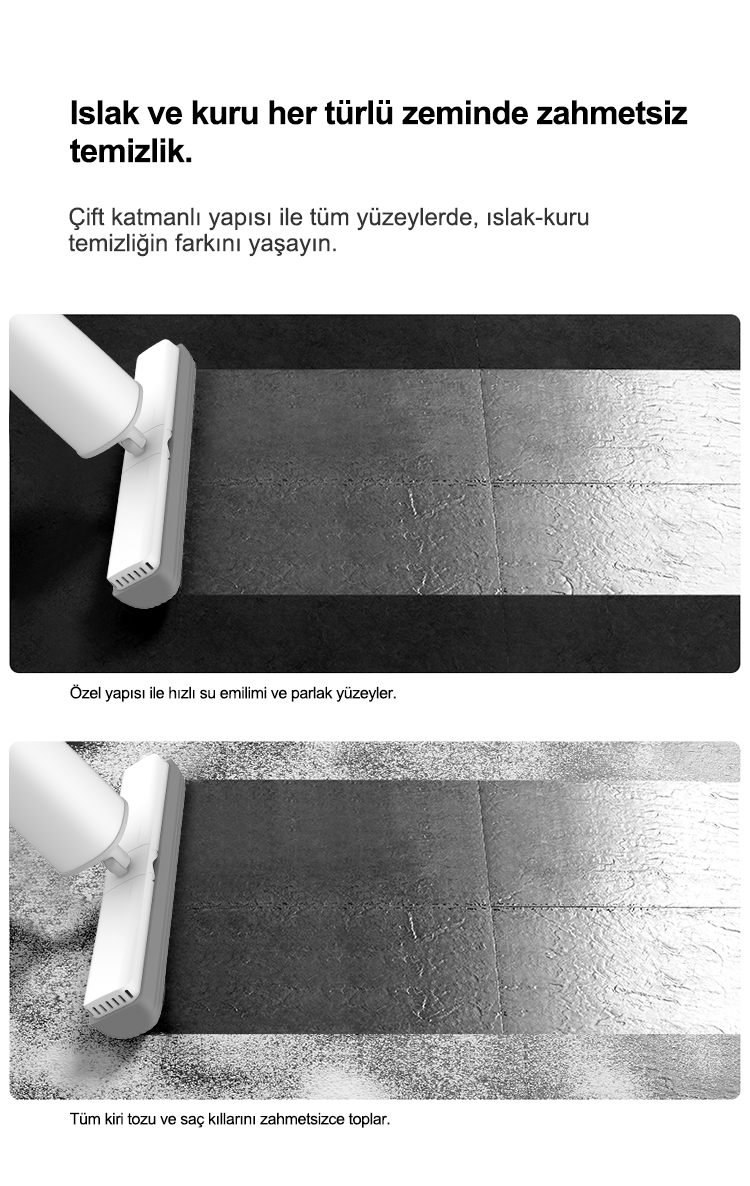 Islak ve kuru her türlü zeminde zahmetsiz temizlik.

Çift katmanlı yapısı ile tüm yüzeylerde, ıslak-kuru temizliğin farkını yaşayın.

Özel yapısı ile hızlı su emilimi ve parlak yüzeyler.

Tüm kiri tozu ve saç kıllarını zahmetsizce toplar.